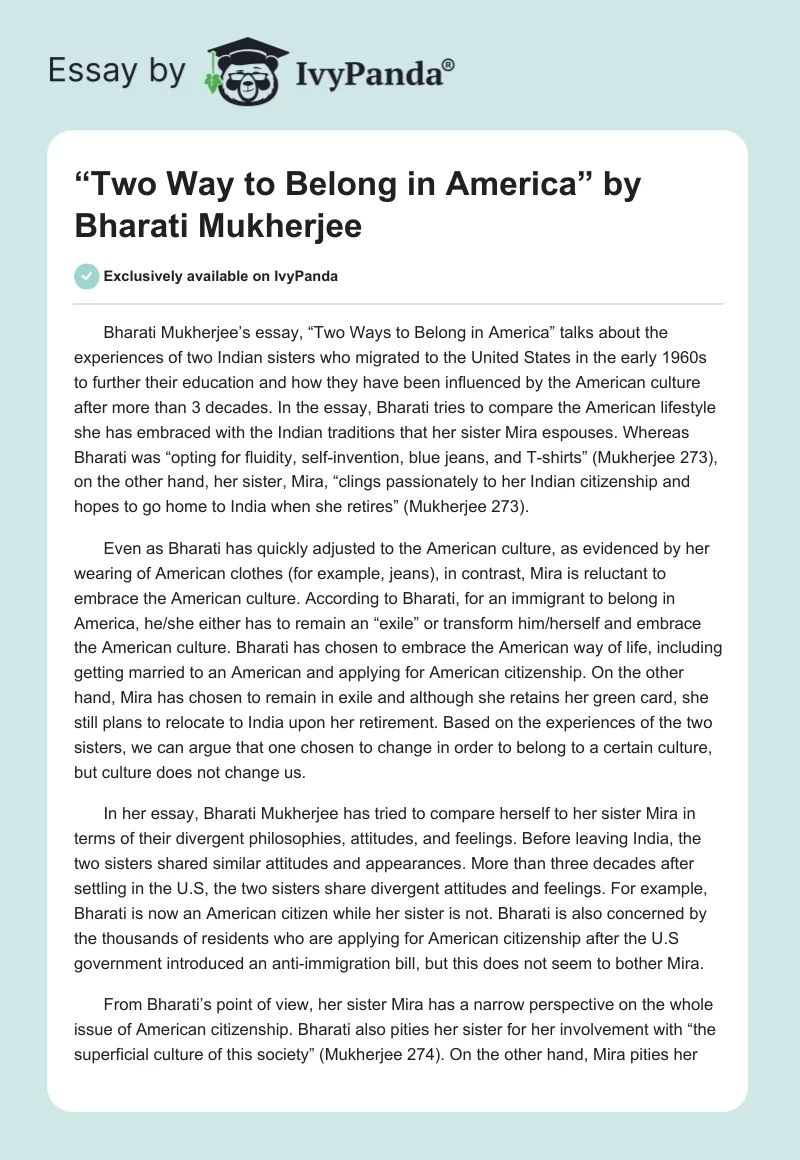 Essay by IvyPanda®

“Two Way to Belong in America” by Bharati Mukherjee

Exclusively available on IvyPanda

Bharati Mukherjee’s essay, “Two Ways to Belong in America” talks about the experiences of two Indian sisters who migrated to the United States in the early 1960s to further their education and how they have been influenced by the American culture after more than 3 decades. In the essay, Bharati tries to compare the American lifestyle she has embraced with the Indian traditions that her sister Mira espouses. Whereas Bharati was “opting for fluidity, self-invention, blue jeans, and T-shirts” (Mukherjee 273), on the other hand, her sister, Mira, “clings passionately to her Indian citizenship and hopes to go home to India when she retires” (Mukherjee 273).

Even as Bharati has quickly adjusted to the American culture, as evidenced by her wearing of American clothes (for example, jeans), in contrast, Mira is reluctant to embrace the American culture. According to Bharati, for an immigrant to belong in America, he/she either has to remain an “exile” or transform him/herself and embrace the American culture. Bharati has chosen to embrace the American way of life, including getting married to an American and applying for American citizenship. On the other hand, Mira has chosen to remain in exile and although she retains her green card, she still plans to relocate to India upon her retirement. Based on the experiences of the two sisters, we can argue that one chosen to change in order to belong to a certain culture, but culture does not change us.

In her essay, Bharati Mukherjee has tried to compare herself to her sister Mira in terms of their divergent philosophies, attitudes, and feelings. Before leaving India, the two sisters shared similar attitudes and appearances. More than three decades after settling in the U.S, the two sisters share divergent attitudes and feelings. For example, Bharati is now an American citizen while her sister is not. Bharati is also concerned by the thousands of residents who are applying for American citizenship after the U.S government introduced an anti-immigration bill, but this does not seem to bother Mira.

From Bharati’s point of view, her sister Mira has a narrow perspective on the whole issue of American citizenship. Bharati also pities her sister for her involvement with “the superficial culture of this society” (Mukherjee 274). On the other hand, Mira pities her